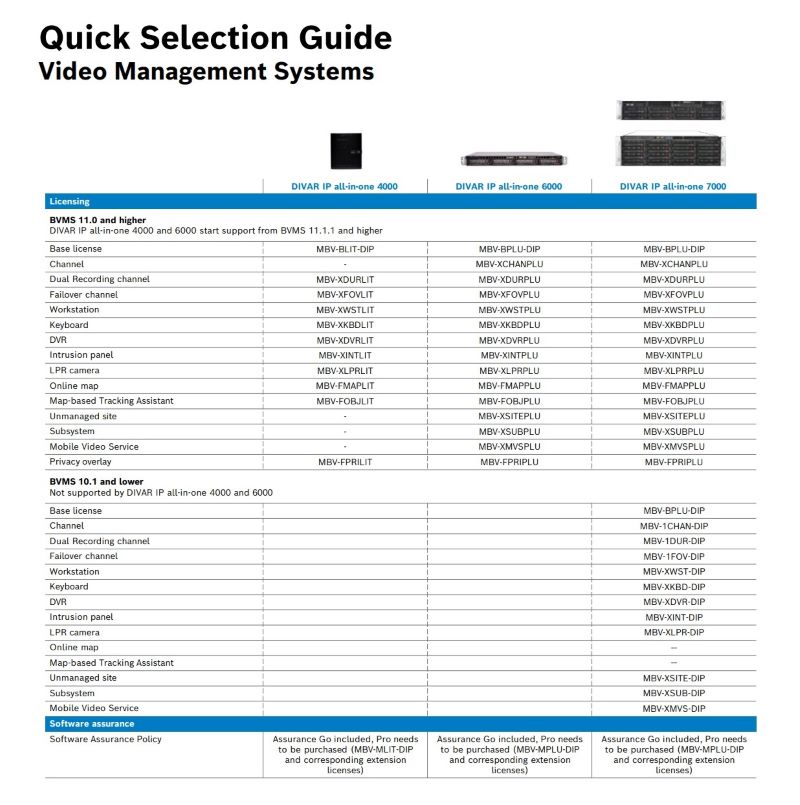 Quick Selection Guide
Video Management Systems

| | DIVAR IP all-in-one 4000 | DIVAR IP all-in-one 6000 | DIVAR IP all-in-one 7000 |
|---|---|---|---|
| Licensing | | | |
| BVMS 11.0 and higher DIVAR IP all-in-one 4000 and 6000 start support from BVMS 11.1.1 and higher | | | |
| Base license | MBV-BLIT-DIP | MBV-BPLU-DIP | MBV-BPLU-DIP |
| Channel | - | MBV-XCHANPLU | MBV-XCHANPLU |
| Dual Recording channel | MBV-XDURLIT | MBV-XDURPLU | MBV-XDURPLU |
| Failover channel | MBV-XFOVLIT | MBV-XFOVPLU | MBV-XFOVPLU |
| Workstation | MBV-XWSTLIT | MBV-XWSTPLU | MBV-XWSTPLU |
| Keyboard | MBV-XKBDLIT | MBV-XKBDPLU | MBV-XKBDPLU |
| DVR | MBV-XDVRLIT | MBV-XDVRPLU | MBV-XDVRPLU |
| Intrusion panel | MBV-XINTLIT | MBV-XINTPLU | MBV-XINTPLU |
| LPR camera | MBV-XLPRLIT | MBV-XLPRPLU | MBV-XLPRPLU |
| Online map | MBV-FMAPLIT | MBV-FMAPPLU | MBV-FMAPPLU |
| Map-based Tracking Assistant | MBV-FOBJLIT | MBV-FOBJPLU | MBV-FOBJPLU |
| Unmanaged site | - | MBV-XSITEPLU | MBV-XSITEPLU |
| Subsystem | - | MBV-XSUBPLU | MBV-XSUBPLU |
| Mobile Video Service | - | MBV-XMVSPLU | MBV-XMVSPLU |
| Privacy overlay | MBV-FPRILIT | MBV-FPRIPLU | MBV-FPRIPLU |
| BVMS 10.1 and lower Not supported by DIVAR IP all-in-one 4000 and 6000 | | | |
| Base license | | | MBV-BPLU-DIP |
| Channel | | | MBV-1CHAN-DIP |
| Dual Recording channel | | | MBV-1DUR-DIP |
| Failover channel | | | MBV-1FOV-DIP |
| Workstation | | | MBV-XWST-DIP |
| Keyboard | | | MBV-XKBD-DIP |
| DVR | | | MBV-XDVR-DIP |
| Intrusion panel | | | MBV-XINT-DIP |
| LPR camera | | | MBV-XLPR-DIP |
| Online map | | | – |
| Map-based Tracking Assistant | | | – |
| Unmanaged site | | | MBV-XSITE-DIP |
| Subsystem | | | MBV-XSUB-DIP |
| Mobile Video Service | | | MBV-XMVS-DIP |
| Software assurance | | | |
| Software Assurance Policy | Assurance Go included, Pro needs to be purchased (MBV-MLIT-DIP and corresponding extension licenses) | Assurance Go included, Pro needs to be purchased (MBV-MPLU-DIP and corresponding extension licenses) | Assurance Go included, Pro needs to be purchased (MBV-MPLU-DIP and corresponding extension licenses) |